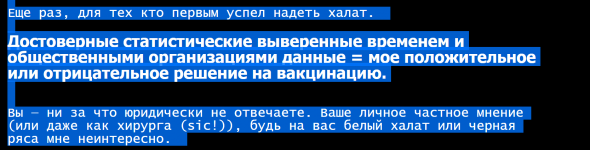 Еще раз, для тех кто первым успел надеть халат.

Достоверные статистические выверенные временем и общественными организациями данные = мое положительное или отрицательное решение на вакцинацию.

Вы — ни за что юридически не отвечаете. Ваше личное частное мнение (или даже как хирурга (sic!)), будь на вас белый халат или черная ряса мне неинтересно.